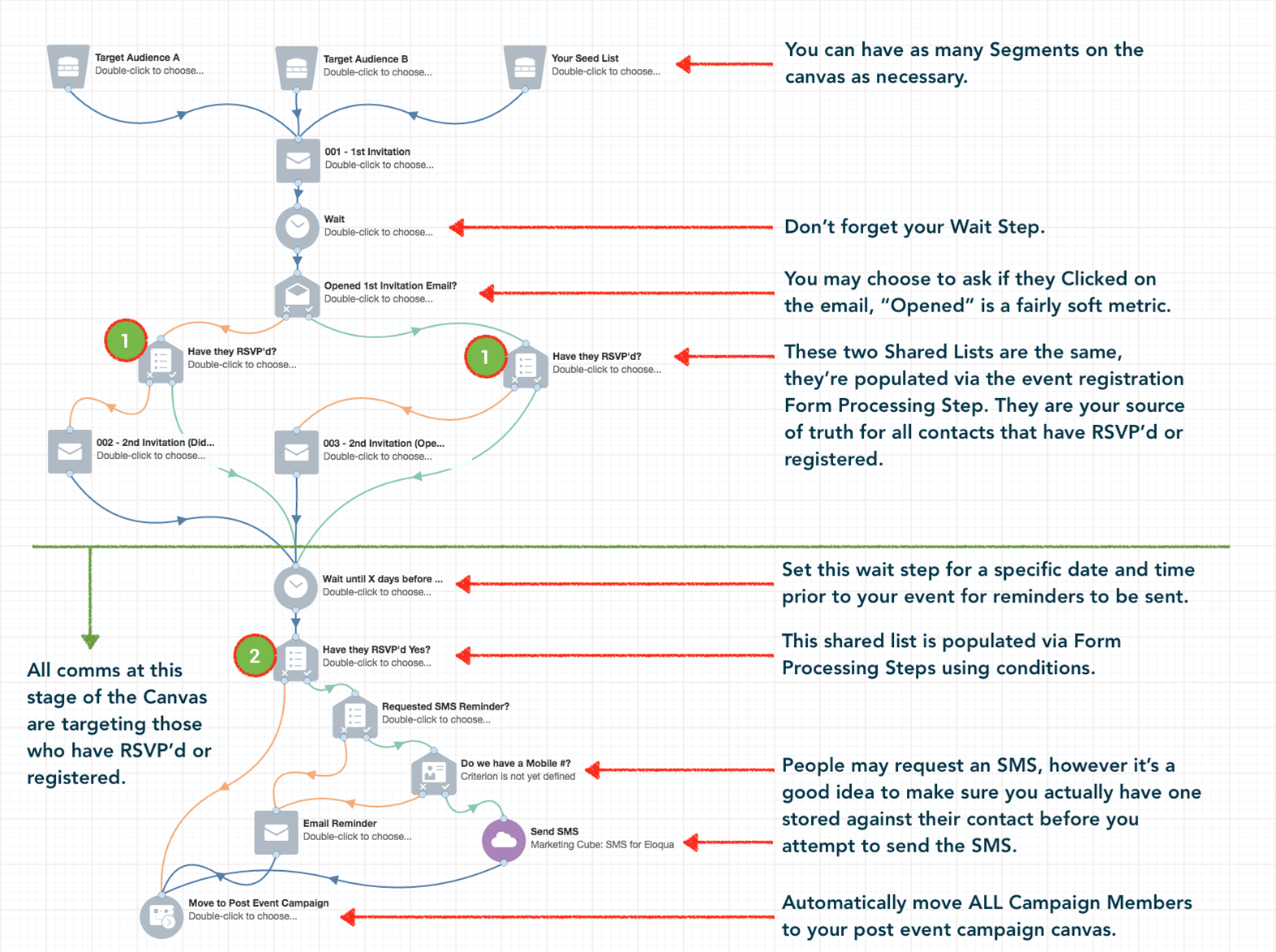 Target Audience A
Double-click to choose...

Target Audience B
Double-click to choose...

Your Seed List
Double-click to choose...

You can have as many Segments on the canvas as necessary.

001 - 1st Invitation
Double-click to choose...

Wait
Double-click to choose...

Don't forget your Wait Step.

Opened 1st Invitation Email?
Double-click to choose...

You may choose to ask if they Clicked on the email, "Opened" is a fairly soft metric.

1

Have they RSVP'd?
Double-click to choose...

1

Have they RSVP'd?
Double-click to choose...

These two Shared Lists are the same, they're populated via the event registration Form Processing Step. They are your source of truth for all contacts that have RSVP'd or registered.

002 - 2nd Invitation (Did...
Double-click to choose...

003 - 2nd Invitation (Ope...
Double-click to choose...

Wait until X days before ...
Double-click to choose...

Set this wait step for a specific date and time prior to your event for reminders to be sent.

2

Have they RSVP'd Yes?
Double-click to choose...

This shared list is populated via Form Processing Steps using conditions.

All comms at this stage of the Canvas are targeting those who have RSVP'd or registered.

Requested SMS Reminder?
Double-click to choose...

Do we have a Mobile #?
Criterion is not yet defined

People may request an SMS, however it's a good idea to make sure you actually have one stored against their contact before you attempt to send the SMS.

Email Reminder
Double-click to choose...

Send SMS
Marketing Cube: SMS for Eloqua

Move to Post Event Campaign
Double-click to choose...

Automatically move ALL Campaign Members to your post event campaign canvas.